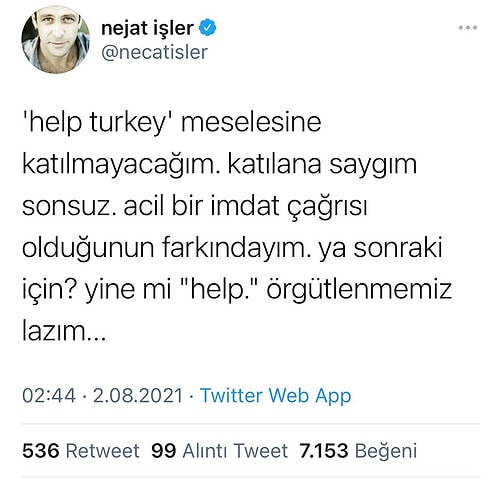 nejat işler
@necatisler

'help turkey' meselesine katılmayacağım. katılana saygım sonsuz. acil bir imdat çağrısı olduğunun farkındayım. ya sonraki için? yine mi "help." örgütlenmemiz lazım...

02:44 · 2.08.2021 · Twitter Web App

536 Retweet 99 Alıntı Tweet 7.153 Beğeni